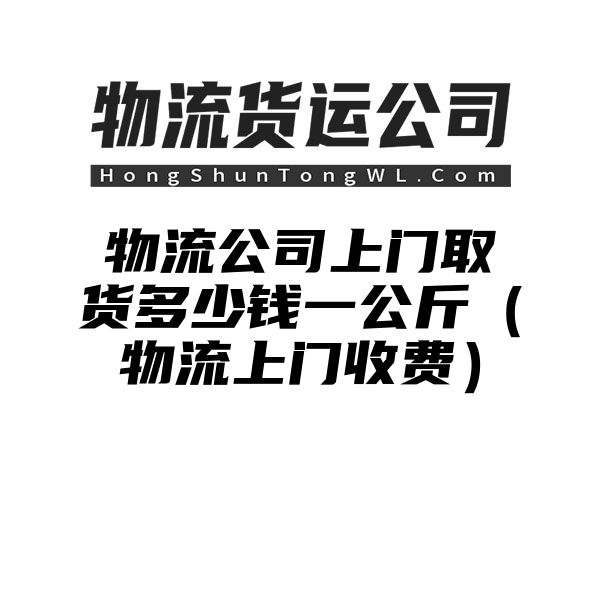 物流货运公司

HongShunTongWL.Com

物流公司上门取货多少钱一公斤（物流上门收费）